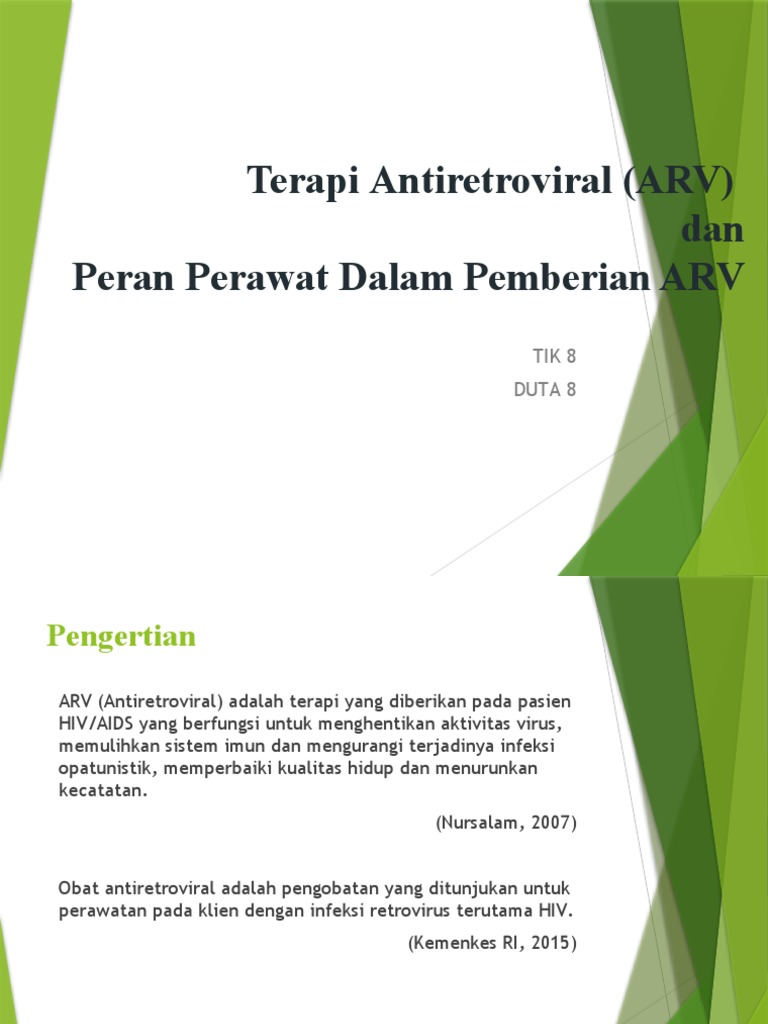 Terapi Antiretroviral (ARV)
dan
Peran Perawat Dalam Pemberian ARV

TIK 8
DUTA 8

Pengertian

ARV (Antiretroviral) adalah terapi yang diberikan pada pasien HIV/AIDS yang berfungsi untuk menghentikan aktivitas virus, memulihkan sistem imun dan mengurangi terjadinya infeksi opatunistik, memperbaiki kualitas hidup dan menurunkan kecatatan.

(Nursalam, 2007)

Obat antiretroviral adalah pengobatan yang ditunjukan untuk perawatan pada klien dengan infeksi retrovirus terutama HIV.

(Kemenkes RI, 2015)